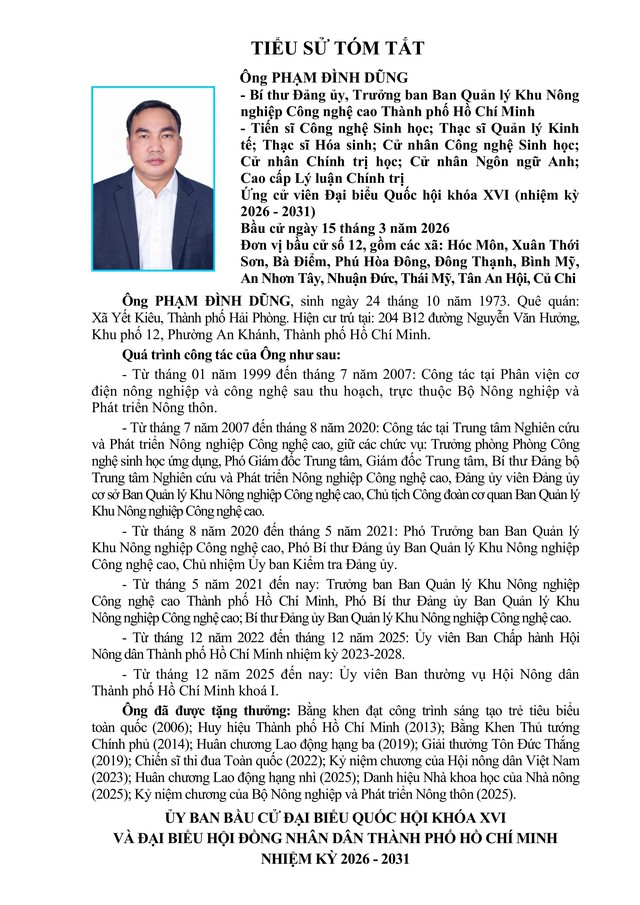 TIỂU SỬ TÓM TẮT

Ông PHẠM ĐÌNH DŨNG
- Bí thư Đảng ủy, Trưởng ban Ban Quản lý Khu Nông nghiệp Công nghệ cao Thành phố Hồ Chí Minh
- Tiến sĩ Công nghệ Sinh học; Thạc sĩ Quản lý Kinh tế; Thạc sĩ Hóa sinh; Cử nhân Công nghệ Sinh học; Cử nhân Chính trị học; Cử nhân Ngôn ngữ Anh; Cao cấp Lý luận Chính trị
Ứng cử viên Đại biểu Quốc hội khóa XVI (nhiệm kỳ 2026 - 2031)
Bầu cử ngày 15 tháng 3 năm 2026
Đơn vị bầu cử số 12, gồm các xã: Hóc Môn, Xuân Thới Sơn, Bà Điểm, Phú Hòa Đông, Đông Thạnh, Bình Mỹ, An Nhơn Tây, Nhuận Đức, Thái Mỹ, Tân An Hội, Củ Chi

Ông PHẠM ĐÌNH DŨNG, sinh ngày 24 tháng 10 năm 1973. Quê quán: Xã Yết Kiêu, Thành phố Hải Phòng. Hiện cư trú tại: 204 B12 đường Nguyễn Văn Hưởng, Khu phố 12, Phường An Khánh, Thành phố Hồ Chí Minh.

Quá trình công tác của Ông như sau:

- Từ tháng 01 năm 1999 đến tháng 7 năm 2007: Công tác tại Phân viện cơ điện nông nghiệp và công nghệ sau thu hoạch, trực thuộc Bộ Nông nghiệp và Phát triển Nông thôn.

- Từ tháng 7 năm 2007 đến tháng 8 năm 2020: Công tác tại Trung tâm Nghiên cứu và Phát triển Nông nghiệp Công nghệ cao, giữ các chức vụ: Trưởng phòng Phòng Công nghệ sinh học ứng dụng, Phó Giám đốc Trung tâm, Giám đốc Trung tâm, Bí thư Đảng bộ Trung tâm Nghiên cứu và Phát triển Nông nghiệp Công nghệ cao, Đảng ủy viên Đảng ủy cơ sở Ban Quản lý Khu Nông nghiệp Công nghệ cao, Chủ tịch Công đoàn cơ quan Ban Quản lý Khu Nông nghiệp Công nghệ cao.

- Từ tháng 8 năm 2020 đến tháng 5 năm 2021: Phó Trưởng ban Ban Quản lý Khu Nông nghiệp Công nghệ cao, Phó Bí thư Đảng ủy Ban Quản lý Khu Nông nghiệp Công nghệ cao, Chủ nhiệm Ủy ban Kiểm tra Đảng ủy.

- Từ tháng 5 năm 2021 đến nay: Trưởng ban Ban Quản lý Khu Nông nghiệp Công nghệ cao Thành phố Hồ Chí Minh, Phó Bí thư Đảng ủy Ban Quản lý Khu Nông nghiệp Công nghệ cao; Bí thư Đảng ủy Ban Quản lý Khu Nông nghiệp Công nghệ cao.

- Từ tháng 12 năm 2022 đến tháng 12 năm 2025: Ủy viên Ban Chấp hành Hội Nông dân Thành phố Hồ Chí Minh nhiệm kỳ 2023-2028.

- Từ tháng 12 năm 2025 đến nay: Ủy viên Ban thường vụ Hội Nông dân Thành phố Hồ Chí Minh khoá I.

Ông đã được tặng thưởng: Bằng khen đạt công trình sáng tạo trẻ tiêu biểu toàn quốc (2006); Huy hiệu Thành phố Hồ Chí Minh (2013); Bằng Khen Thủ tướng Chính phủ (2014); Huân chương Lao động hạng ba (2019); Giải thưởng Tôn Đức Thắng (2019); Chiến sĩ thi đua Toàn quốc (2022); Kỷ niệm chương của Hội nông dân Việt Nam (2023); Huân chương Lao động hạng nhì (2025); Danh hiệu Nhà khoa học của Nhà nông (2025); Kỷ niệm chương của Bộ Nông nghiệp và Phát triển Nông thôn (2025).

ỦY BAN BẦU CỬ ĐẠI BIỂU QUỐC HỘI KHÓA XVI
VÀ ĐẠI BIỂU HỘI ĐỒNG NHÂN DÂN THÀNH PHỐ HỒ CHÍ MINH
NHIỆM KỲ 2026 - 2031